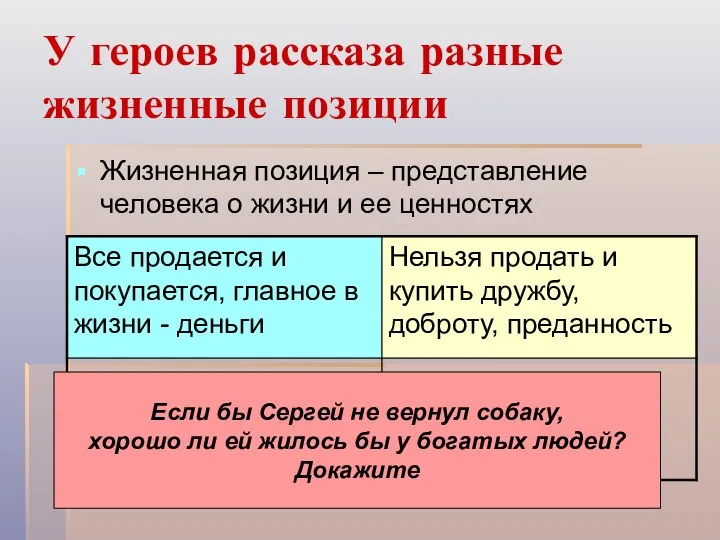 У героев рассказа разные жизненные позиции

Жизненная позиция – представление человека о жизни и ее ценностях

| Все продается и покупается, главное в жизни - деньги | Нельзя продать и купить дружбу, доброту, преданность |
|---|---|

Если бы Сергей не вернул собаку, хорошо ли ей жилось бы у богатых людей? Докажите